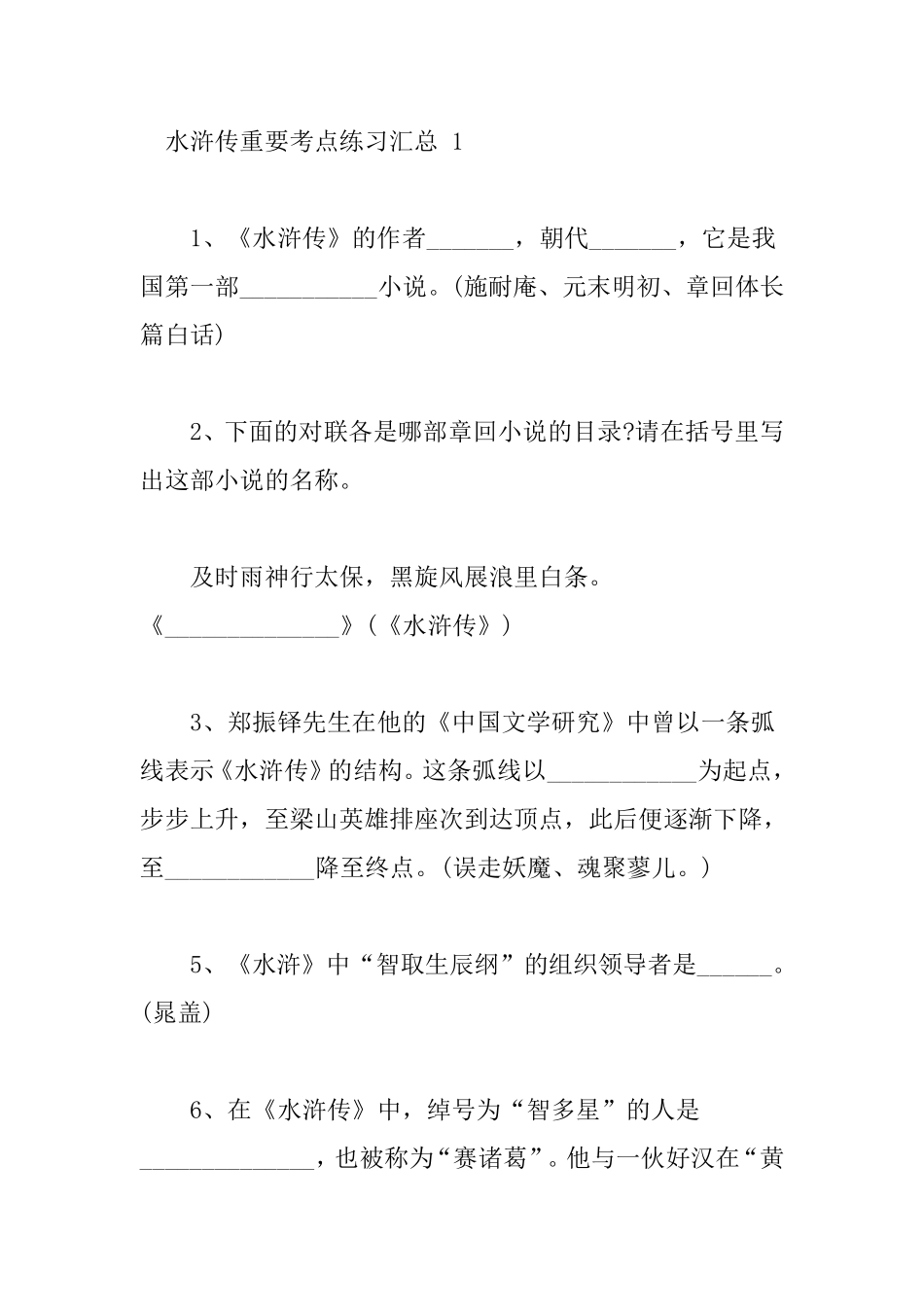 水浒传重要考点练习汇总 1

1、《水浒传》的作者_______，朝代_______，它是我国第一部___________小说。(施耐庵、元末明初、章回体长篇白话)

2、下面的对联各是哪部章回小说的目录?请在括号里写出这部小说的名称。

及时雨神行太保，黑旋风展浪里白条。《______________》(《水浒传》)

3、郑振铎先生在他的《中国文学研究》中曾以一条弧线表示《水浒传》的结构。这条弧线以____________为起点，步步上升，至梁山英雄排座次到达顶点，此后便逐渐下降，至____________降至终点。(误走妖魔、魂聚蓼儿。)

5、《水浒》中“智取生辰纲”的组织领导者是______。(晁盖)

6、在《水浒传》中，绰号为“智多星”的人是______________，也被称为“赛诸葛”。他与一伙好汉在“黄